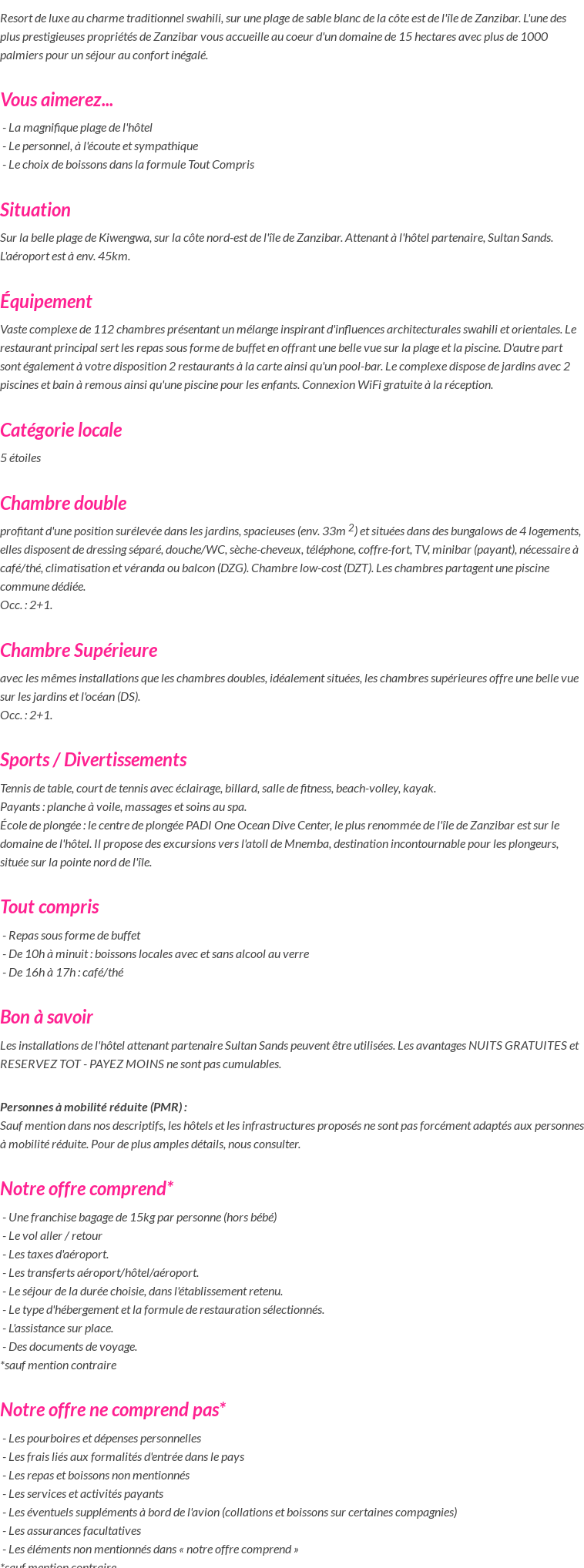 Resort de luxe au charme traditionnel swahili, sur une plage de sable blanc de la côte est de l'île de Zanzibar. L'une des plus prestigieuses propriétés de Zanzibar vous accueille au coeur d'un domaine de 15 hectares avec plus de 1000 palmiers pour un séjour au confort inégalé.

Vous aimerez...

- La magnifique plage de l'hôtel
- Le personnel, à l'écoute et sympathique
- Le choix de boissons dans la formule Tout Compris

Situation

Sur la belle plage de Kiwengwa, sur la côte nord-est de l'île de Zanzibar. Attenant à l'hôtel partenaire, Sultan Sands. L'aéroport est à env. 45km.

Équipement

Vaste complexe de 112 chambres présentant un mélange inspirant d'influences architecturales swahili et orientales. Le restaurant principal sert les repas sous forme de buffet en offrant une belle vue sur la plage et la piscine. D'autre part sont également à votre disposition 2 restaurants à la carte ainsi qu'un pool-bar. Le complexe dispose de jardins avec 2 piscines et bain à remous ainsi qu'une piscine pour les enfants. Connexion WiFi gratuite à la réception.

Catégorie locale

5 étoiles

Chambre double

profitant d'une position surélevée dans les jardins, spacieuses (env. 33m $^2$) et situées dans des bungalows de 4 logements, elles disposent de dressing séparé, douche/WC, sèche-cheveux, téléphone, coffre-fort, TV, minibar (payant), nécessaire à café/thé, climatisation et véranda ou balcon (DZG). Chambre low-cost (DZT). Les chambres partagent une piscine commune dédiée.
Occ. : 2+1.

Chambre Supérieure

avec les mêmes installations que les chambres doubles, idéalement situées, les chambres supérieures offre une belle vue sur les jardins et l'océan (DS).
Occ. : 2+1.

Sports / Divertissements

Tennis de table, court de tennis avec éclairage, billard, salle de fitness, beach-volley, kayak.
Payants : planche à voile, massages et soins au spa.
École de plongée : le centre de plongée PADI One Ocean Dive Center, le plus renommée de l'île de Zanzibar est sur le domaine de l'hôtel. Il propose des excursions vers l'atoll de Mnemba, destination incontournable pour les plongeurs, située sur la pointe nord de l'île.

Tout compris

- Repas sous forme de buffet
- De 10h à minuit : boissons locales avec et sans alcool au verre
- De 16h à 17h : café/thé

Bon à savoir

Les installations de l'hôtel attenant partenaire Sultan Sands peuvent être utilisées. Les avantages NUITS GRATUITES et RESERVEZ TOT - PAYEZ MOINS ne sont pas cumulables.

Personnes à mobilité réduite (PMR) :
Sauf mention dans nos descriptifs, les hôtels et les infrastructures proposés ne sont pas forcément adaptés aux personnes à mobilité réduite. Pour de plus amples détails, nous consulter.

Notre offre comprend*

- Une franchise bagage de 15kg par personne (hors bébé)
- Le vol aller / retour
- Les taxes d'aéroport.
- Les transferts aéroport/hôtel/aéroport.
- Le séjour de la durée choisie, dans l'établissement retenu.
- Le type d'hébergement et la formule de restauration sélectionnés.
- L'assistance sur place.
- Des documents de voyage.
*sauf mention contraire

Notre offre ne comprend pas*

- Les pourboires et dépenses personnelles
- Les frais liés aux formalités d'entrée dans le pays
- Les repas et boissons non mentionnés
- Les services et activités payants
- Les éventuels suppléments à bord de l'avion (collations et boissons sur certaines compagnies)
- Les assurances facultatives
- Les éléments non mentionnés dans « notre offre comprend »
*sauf mention contraire